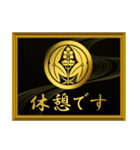 休憩です